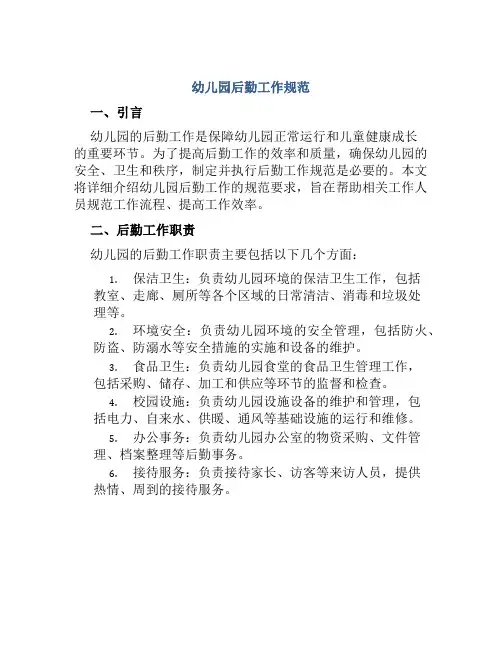 幼儿园后勤工作规范

一、引言

幼儿园的后勤工作是保障幼儿园正常运行和儿童健康成长的重要环节。为了提高后勤工作的效率和质量，确保幼儿园的安全、卫生和秩序，制定并执行后勤工作规范是必要的。本文将详细介绍幼儿园后勤工作的规范要求，旨在帮助相关工作人员规范工作流程、提高工作效率。

二、后勤工作职责

幼儿园的后勤工作职责主要包括以下几个方面：

1. 保洁卫生：负责幼儿园环境的保洁卫生工作，包括教室、走廊、厕所等各个区域的日常清洁、消毒和垃圾处理等。

2. 环境安全：负责幼儿园环境的安全管理，包括防火、防盗、防溺水等安全措施的实施和设备的维护。

3. 食品卫生：负责幼儿园食堂的食品卫生管理工作，包括采购、储存、加工和供应等环节的监督和检查。

4. 校园设施：负责幼儿园设施设备的维护和管理，包括电力、自来水、供暖、通风等基础设施的运行和维修。

5. 办公事务：负责幼儿园办公室的物资采购、文件管理、档案整理等后勤事务。

6. 接待服务：负责接待家长、访客等来访人员，提供热情、周到的接待服务。